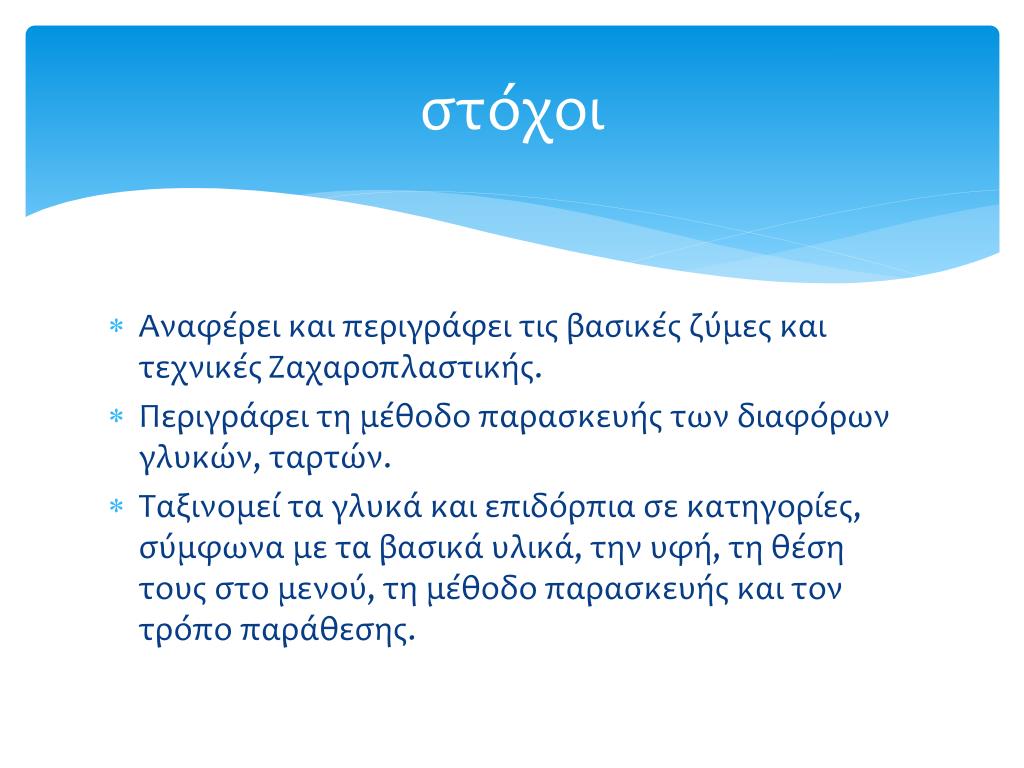 στόχοι

* Αναφέρει και περιγράφει τις βασικές ζύμες και τεχνικές Ζαχαροπλαστικής.
* Περιγράφει τη μέθοδο παρασκευής των διαφόρων γλυκών, ταρτών.
* Ταξινομεί τα γλυκά και επιδόρπια σε κατηγορίες, σύμφωνα με τα βασικά υλικά, την υφή, τη θέση τους στο μενού, τη μέθοδο παρασκευής και τον τρόπο παράθεσης.